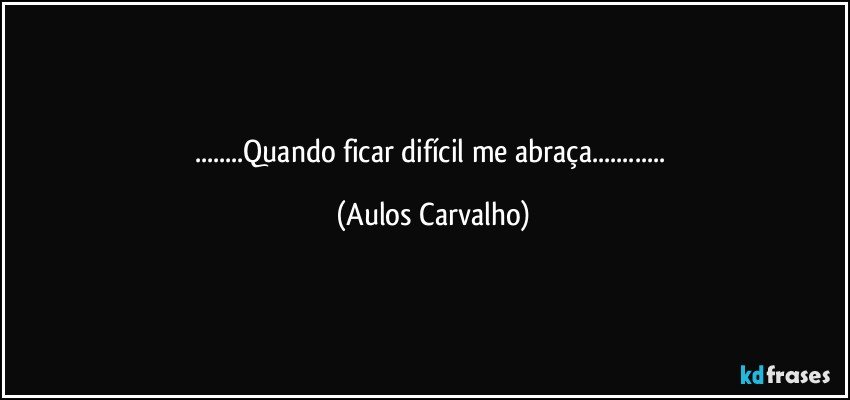 ........Quando ficar difícil me abraça............

(Aulos Carvalho)

kdfrases